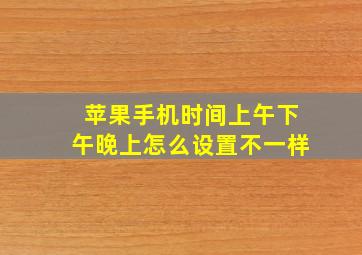 苹果手机时间上午下午晚上怎么设置不一样